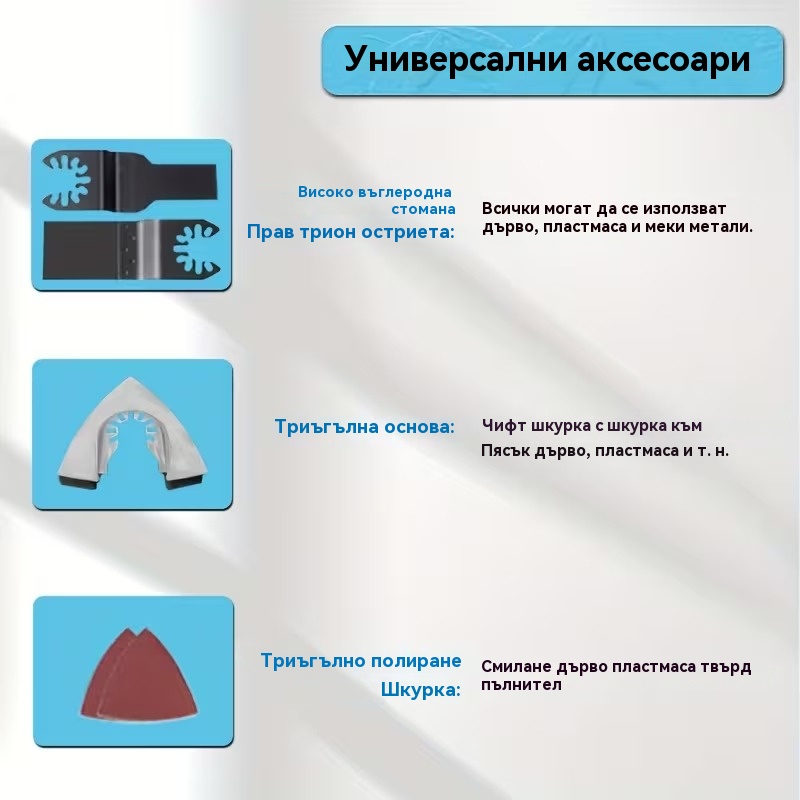 Универсални аксесоари

Високо въглеродна стомана
Прав трион остриета:

Всички могат да се използват дърво, пластмаса и меки метали.

Триъгълна основа:

Чифт шкурка с шкурка към
Пясък дърво, пластмаса и т. н.

Триъгълно полиране
Шкурка:

Смилане дърво пластмаса твърд пълнител